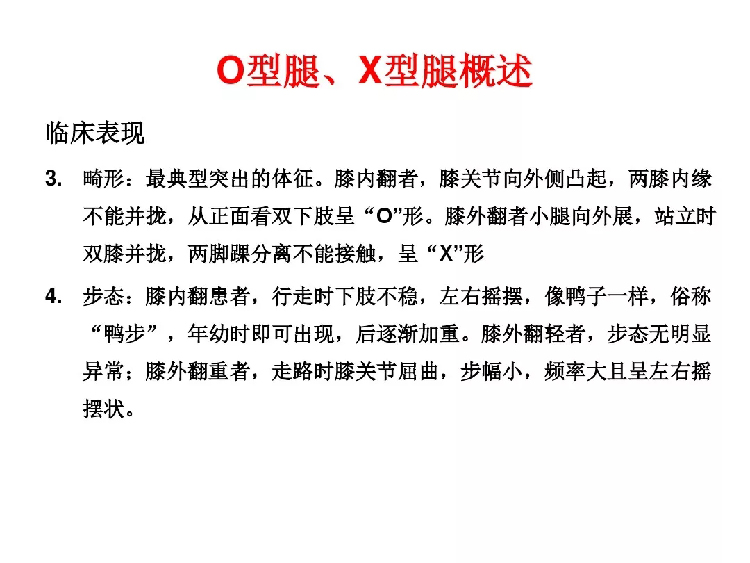 O型腿、X型腿概述

临床表现

3. 畸形：最典型突出的体征。膝内翻者，膝关节向外侧凸起，两膝内缘不能并拢，从正面看双下肢呈“O”形。膝外翻者小腿向外展，站立时双膝并拢，两脚踝分离不能接触，呈“X”形

4. 步态：膝内翻患者，行走时下肢不稳，左右摇摆，像鸭子一样，俗称“鸭步”，年幼时即可出现，后逐渐加重。膝外翻轻者，步态无明显异常；膝外翻重者，走路时膝关节屈曲，步幅小，频率大且呈左右摇摆状。